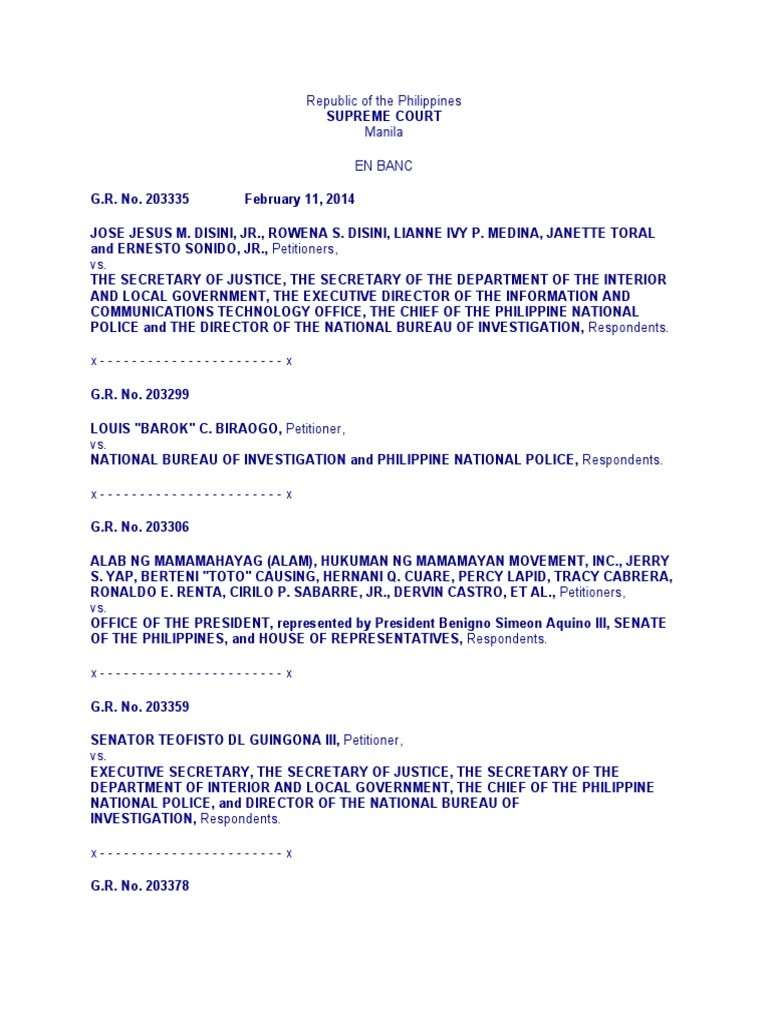 Republic of the Philippines
SUPREME COURT
Manila

EN BANC

G.R. No. 203335 February 11, 2014

JOSE JESUS M. DISINI, JR., ROWENA S. DISINI, LIANNE IVY P. MEDINA, JANETTE TORAL and ERNESTO SONIDO, JR., Petitioners,
vs.
THE SECRETARY OF JUSTICE, THE SECRETARY OF THE DEPARTMENT OF THE INTERIOR AND LOCAL GOVERNMENT, THE EXECUTIVE DIRECTOR OF THE INFORMATION AND COMMUNICATIONS TECHNOLOGY OFFICE, THE CHIEF OF THE PHILIPPINE NATIONAL POLICE and THE DIRECTOR OF THE NATIONAL BUREAU OF INVESTIGATION, Respondents.

x - - - - - - - - - - - - - - - - - - - - - - - x

G.R. No. 203299

LOUIS "BAROK" C. BIRAOGO, Petitioner,
vs.
NATIONAL BUREAU OF INVESTIGATION and PHILIPPINE NATIONAL POLICE, Respondents.

x - - - - - - - - - - - - - - - - - - - - - - - x

G.R. No. 203306

ALAB NG MAMAMAHAYAG (ALAM), HUKUMAN NG MAMAMAYAN MOVEMENT, INC., JERRY S. YAP, BERTENI "TOTO" CAUSING, HERNANI Q. CUARE, PERCY LAPID, TRACY CABRERA, RONALDO E. RENTA, CIRILO P. SABARRE, JR., DERVIN CASTRO, ET AL., Petitioners,
vs.
OFFICE OF THE PRESIDENT, represented by President Benigno Simeon Aquino III, SENATE OF THE PHILIPPINES, and HOUSE OF REPRESENTATIVES, Respondents.

x - - - - - - - - - - - - - - - - - - - - - - - x

G.R. No. 203359

SENATOR TEOFISTO DL GUINGONA III, Petitioner,
vs.
EXECUTIVE SECRETARY, THE SECRETARY OF JUSTICE, THE SECRETARY OF THE DEPARTMENT OF INTERIOR AND LOCAL GOVERNMENT, THE CHIEF OF THE PHILIPPINE NATIONAL POLICE, and DIRECTOR OF THE NATIONAL BUREAU OF INVESTIGATION, Respondents.

x - - - - - - - - - - - - - - - - - - - - - - - x

G.R. No. 203378